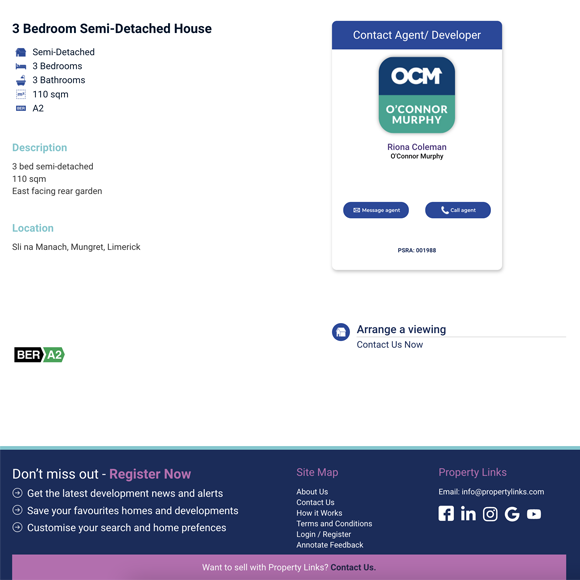 3 Bedroom Semi-Detached House

Semi-Detached
3 Bedrooms
3 Bathrooms
110 sqm
A2

Description

3 bed semi-detached
110 sqm
East facing rear garden

Location

Sli na Manach, Mungret, Limerick

BER A2

Contact Agent/ Developer

OCM
O'CONNOR MURPHY

Riona Coleman
O'Connor Murphy

Message agent
Call agent

PSRA: 001988

Arrange a viewing
Contact Us Now

Don't miss out - Register Now
Get the latest development news and alerts
Save your favourites homes and developments
Customise your search and home prefences

Site Map
About Us
Contact Us
How it Works
Terms and Conditions
Login / Register
Annotate Feedback

Property Links
Email: info@propertylinks.com

Want to sell with Property Links? Contact Us.